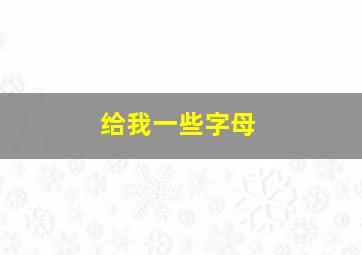 给我一些字母